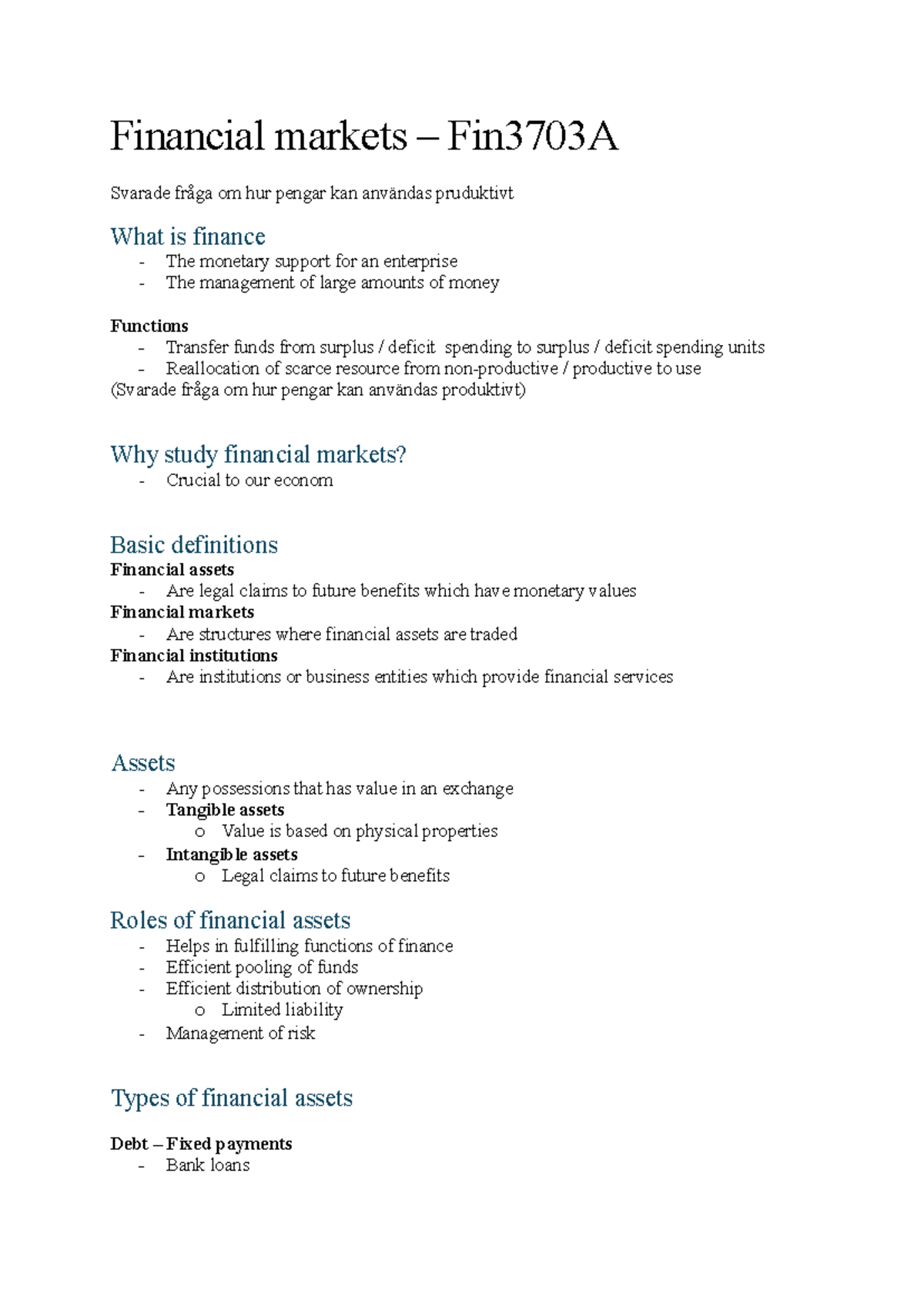 Financial markets – Fin3703A

Svarade fråga om hur pengar kan användas pruduktivt

What is finance

- The monetary support for an enterprise
- The management of large amounts of money

Functions

- Transfer funds from surplus / deficit spending to surplus / deficit spending units
- Reallocation of scarce resource from non-productive / productive to use

(Svarade fråga om hur pengar kan användas produktivt)

Why study financial markets?

- Crucial to our econom

Basic definitions

Financial assets

- Are legal claims to future benefits which have monetary values

Financial markets

- Are structures where financial assets are traded

Financial institutions

- Are institutions or business entities which provide financial services

Assets

- Any possessions that has value in an exchange
- Tangible assets
o Value is based on physical properties
- Intangible assets
o Legal claims to future benefits

Roles of financial assets

- Helps in fulfilling functions of finance
- Efficient pooling of funds
- Efficient distribution of ownership
o Limited liability
- Management of risk

Types of financial assets

Debt – Fixed payments

- Bank loans